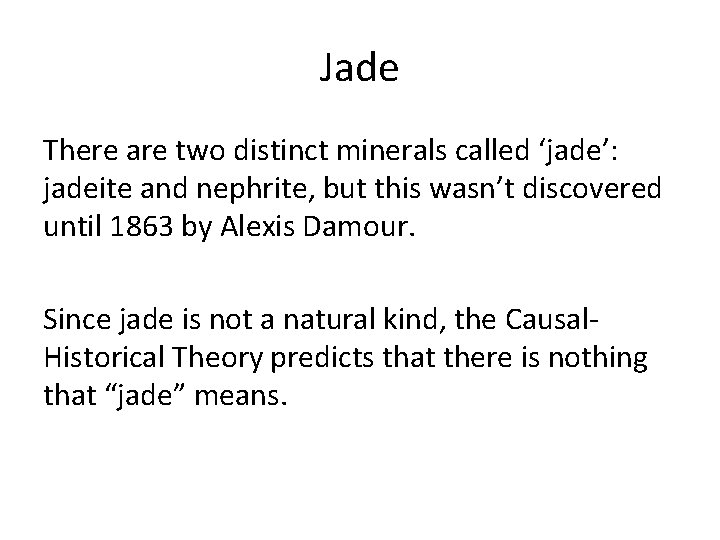 Jade

There are two distinct minerals called ‘jade’: jadeite and nephrite, but this wasn’t discovered until 1863 by Alexis Damour.

Since jade is not a natural kind, the Causal-Historical Theory predicts that there is nothing that “jade” means.